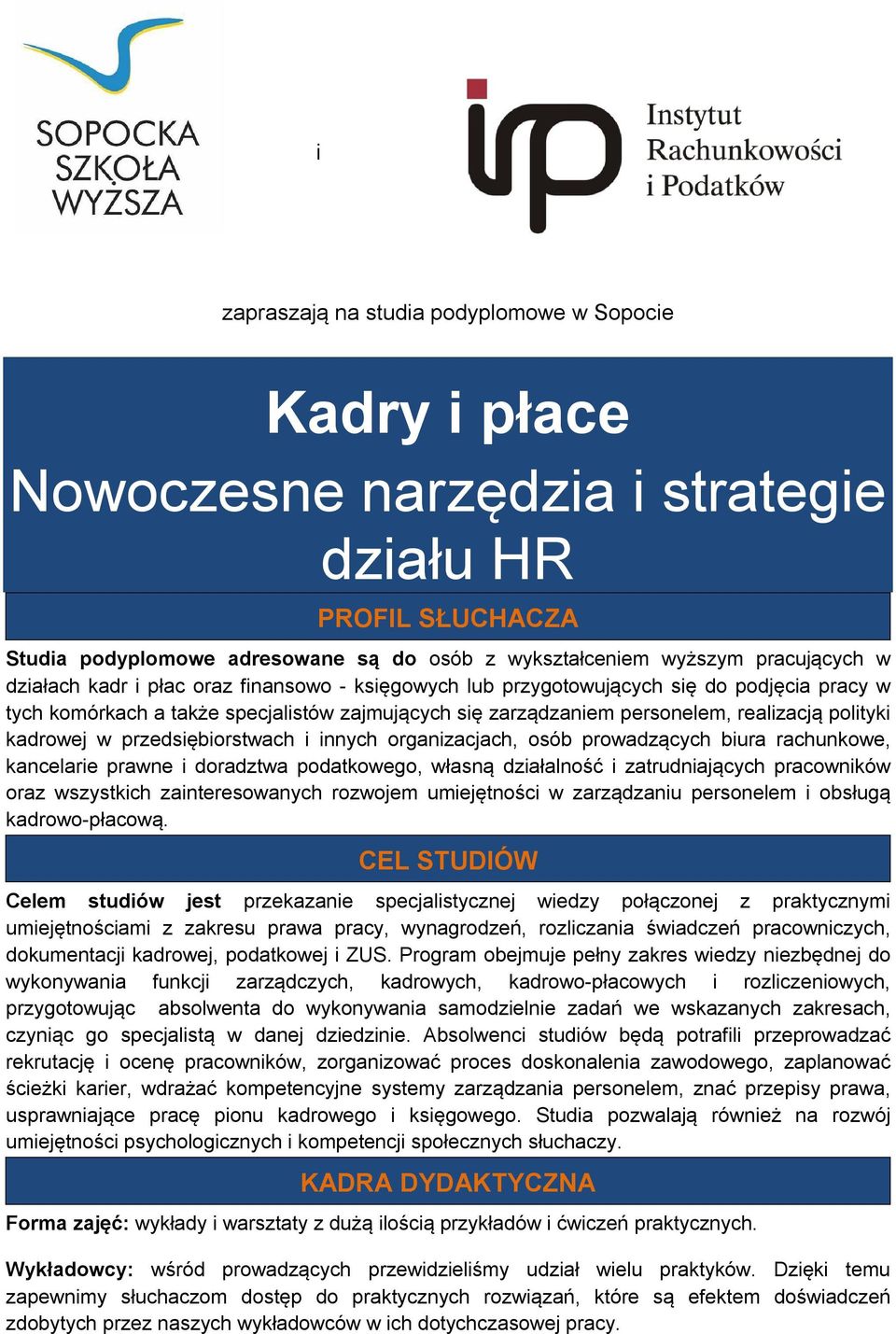 SOPOCKA SZKOŁA WYŻSZA

i

Instytut Rachunkowości i Podatków

zapraszają na studia podyplomowe w Sopocie

Kadry i płace
Nowoczesne narzędzia i strategie działu HR

PROFIL SŁUCHACZA

Studia podyplomowe adresowane są do osób z wykształceniem wyższym pracujących w działach kadr i płac oraz finansowo - księgowych lub przygotowujących się do podjęcia pracy w tych komórkach a także specjalistów zajmujących się zarządzaniem personelem, realizacją polityki kadrowej w przedsiębiorstwach i innych organizacjach, osób prowadzących biura rachunkowe, kancelarie prawne i doradztwa podatkowego, własną działalność i zatrudniających pracowników oraz wszystkich zainteresowanych rozwojem umiejętności w zarządzaniu personelem i obsługą kadrowo-płacową.

CEL STUDIÓW

Celem studiów jest przekazanie specjalistycznej wiedzy połączonej z praktycznymi umiejętnościami z zakresu prawa pracy, wynagrodzeń, rozliczania świadczeń pracowniczych, dokumentacji kadrowej, podatkowej i ZUS. Program obejmuje pełny zakres wiedzy niezbędnej do wykonywania funkcji zarządczych, kadrowych, kadrowo-płacowych i rozliczeniowych, przygotowując absolwenta do wykonywania samodzielnie zadań we wskazanych zakresach, czyniąc go specjalistą w danej dziedzinie. Absolwenci studiów będą potrafili przeprowadzać rekrutację i ocenę pracowników, zorganizować proces doskonalenia zawodowego, zaplanować ścieżki karier, wdrażać kompetencyjne systemy zarządzania personelem, znać przepisy prawa, usprawniające pracę pionu kadrowego i księgowego. Studia pozwalają również na rozwój umiejętności psychologicznych i kompetencji społecznych słuchaczy.

KADRA DYDAKTYCZNA

Forma zajęć: wykłady i warsztaty z dużą ilością przykładów i ćwiczeń praktycznych.

Wykładowcy: wśród prowadzących przewidzieliśmy udział wielu praktyków. Dzięki temu zapewnimy słuchaczom dostęp do praktycznych rozwiązań, które są efektem doświadczeń zdobytych przez naszych wykładowców w ich dotychczasowej pracy.